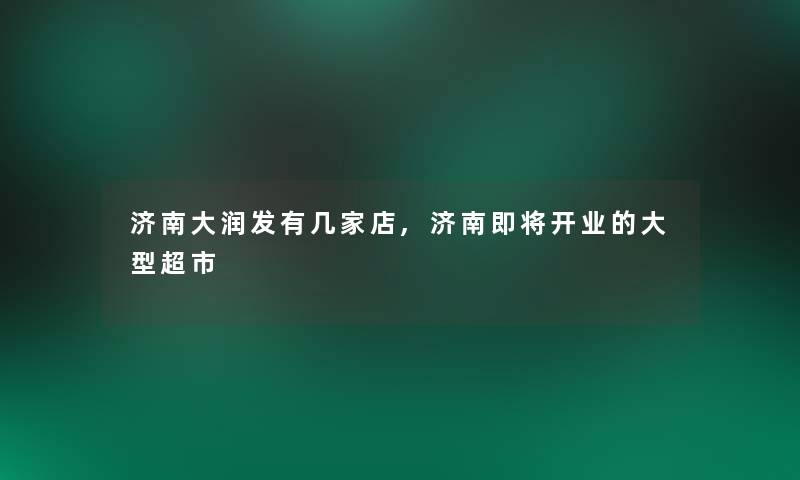 济南大润发有几家店，济南即将开业的大型超市